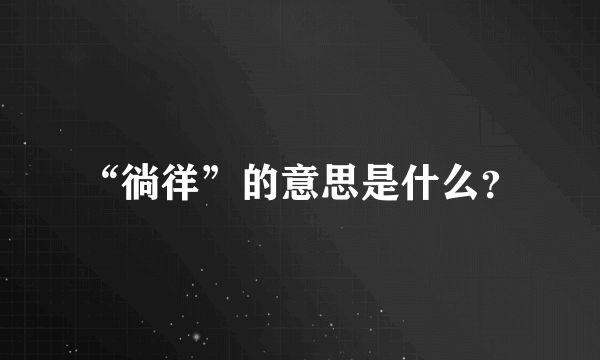 “徜徉”的意思是什么?